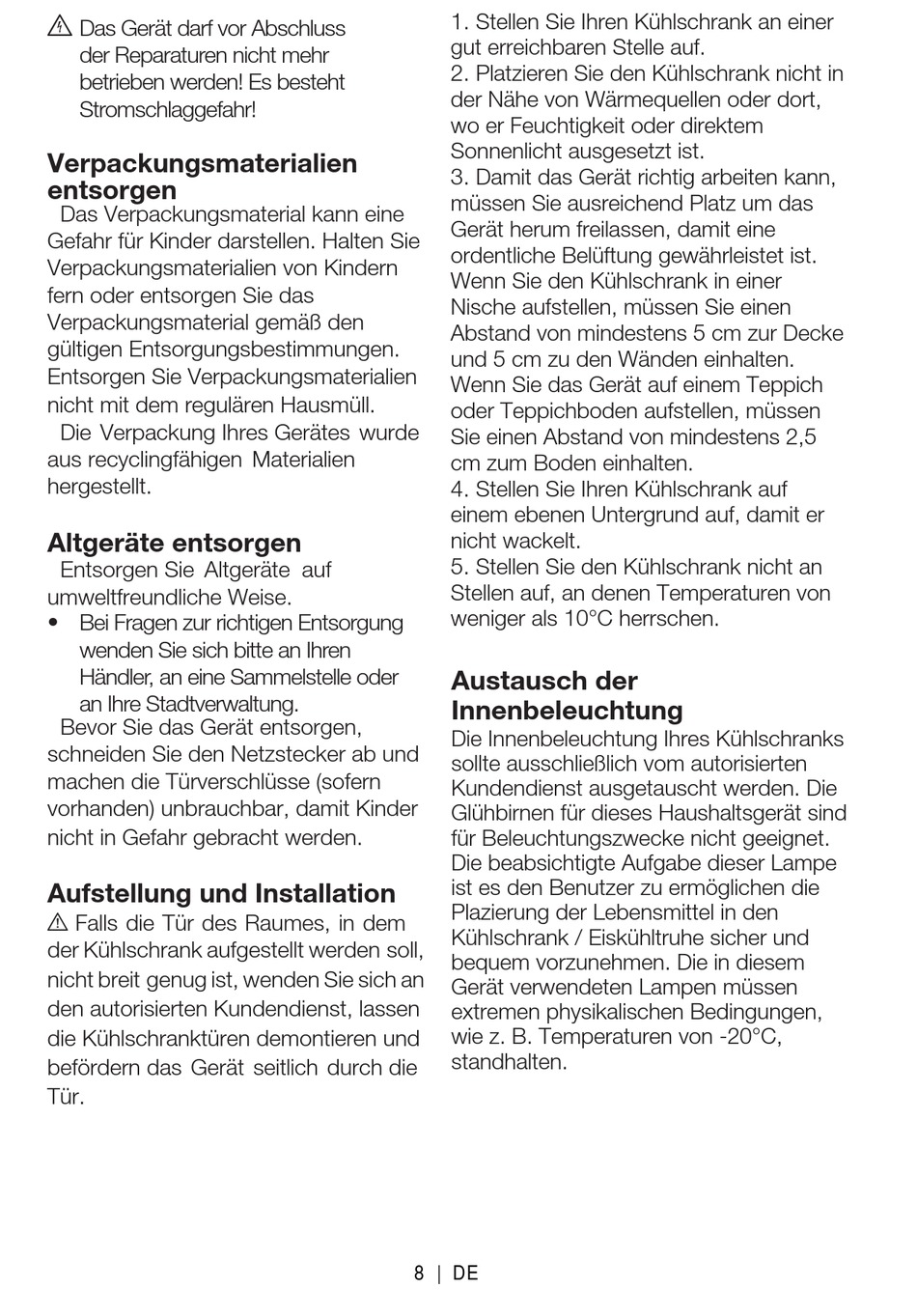 ⚠ Das Gerät darf vor Abschluss der Reparaturen nicht mehr betrieben werden! Es besteht Stromschlaggefahr!

Verpackungsmaterialien entsorgen
Das Verpackungsmaterial kann eine Gefahr für Kinder darstellen. Halten Sie Verpackungsmaterialien von Kindern fern oder entsorgen Sie das Verpackungsmaterial gemäß den gültigen Entsorgungsbestimmungen. Entsorgen Sie Verpackungsmaterialien nicht mit dem regulären Hausmüll.
Die Verpackung Ihres Gerätes wurde aus recyclingfähigen Materialien hergestellt.

Altgeräte entsorgen
Entsorgen Sie Altgeräte auf umweltfreundliche Weise.
• Bei Fragen zur richtigen Entsorgung wenden Sie sich bitte an Ihren Händler, an eine Sammelstelle oder an Ihre Stadtverwaltung.
Bevor Sie das Gerät entsorgen, schneiden Sie den Netzstecker ab und machen die Türverschlüsse (sofern vorhanden) unbrauchbar, damit Kinder nicht in Gefahr gebracht werden.

Aufstellung und Installation
⚠ Falls die Tür des Raumes, in dem der Kühlschrank aufgestellt werden soll, nicht breit genug ist, wenden Sie sich an den autorisierten Kundendienst, lassen die Kühlschranktüren demontieren und befördern das Gerät seitlich durch die Tür.

1. Stellen Sie Ihren Kühlschrank an einer gut erreichbaren Stelle auf.
2. Platzieren Sie den Kühlschrank nicht in der Nähe von Wärmequellen oder dort, wo er Feuchtigkeit oder direktem Sonnenlicht ausgesetzt ist.
3. Damit das Gerät richtig arbeiten kann, müssen Sie ausreichend Platz um das Gerät herum freilassen, damit eine ordentliche Belüftung gewährleistet ist. Wenn Sie den Kühlschrank in einer Nische aufstellen, müssen Sie einen Abstand von mindestens 5 cm zur Decke und 5 cm zu den Wänden einhalten. Wenn Sie das Gerät auf einem Teppich oder Teppichboden aufstellen, müssen Sie einen Abstand von mindestens 2,5 cm zum Boden einhalten.
4. Stellen Sie Ihren Kühlschrank auf einem ebenen Untergrund auf, damit er nicht wackelt.
5. Stellen Sie den Kühlschrank nicht an Stellen auf, an denen Temperaturen von weniger als 10°C herrschen.

Austausch der Innenbeleuchtung
Die Innenbeleuchtung Ihres Kühlschranks sollte ausschließlich vom autorisierten Kundendienst ausgetauscht werden. Die Glühbirnen für dieses Haushaltsgerät sind für Beleuchtungszwecke nicht geeignet. Die beabsichtigte Aufgabe dieser Lampe ist es den Benutzer zu ermöglichen die Plazierung der Lebensmittel in den Kühlschrank / Eiskühltruhe sicher und bequem vorzunehmen. Die in diesem Gerät verwendeten Lampen müssen extremen physikalischen Bedingungen, wie z. B. Temperaturen von -20°C, standhalten.

8 | DE